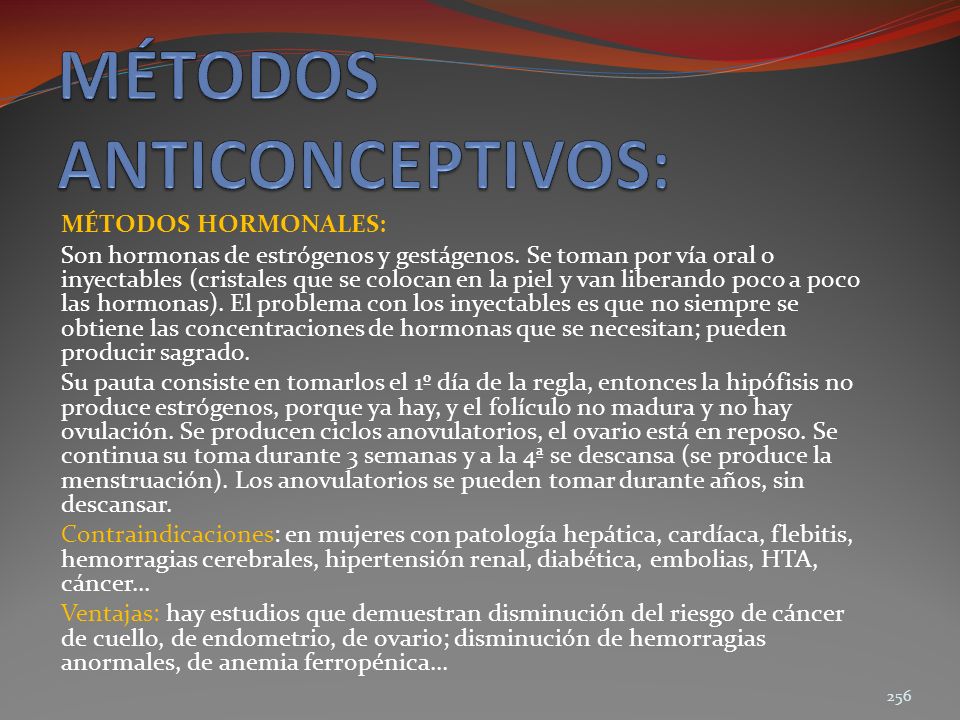 MÉTODOS ANTICONCEPTIVOS:

MÉTODOS HORMONALES:

Son hormonas de estrógenos y gestágenos. Se toman por vía oral o inyectables (cristales que se colocan en la piel y van liberando poco a poco las hormonas). El problema con los inyectables es que no siempre se obtiene las concentraciones de hormonas que se necesitan; pueden producir sagrado.

Su pauta consiste en tomarlos el 1º día de la regla, entonces la hipófisis no produce estrógenos, porque ya hay, y el folículo no madura y no hay ovulación. Se producen ciclos anovulatorios, el ovario está en reposo. Se continua su toma durante 3 semanas y a la 4ª se descansa (se produce la menstruación). Los anovulatorios se pueden tomar durante años, sin descansar.

Contraindicaciones: en mujeres con patología hepática, cardíaca, flebitis, hemorragias cerebrales, hipertensión renal, diabética, embolias, HTA, cáncer…

Ventajas: hay estudios que demuestran disminución del riesgo de cáncer de cuello, de endometrio, de ovario; disminución de hemorragias anormales, de anemia ferropénica…

256